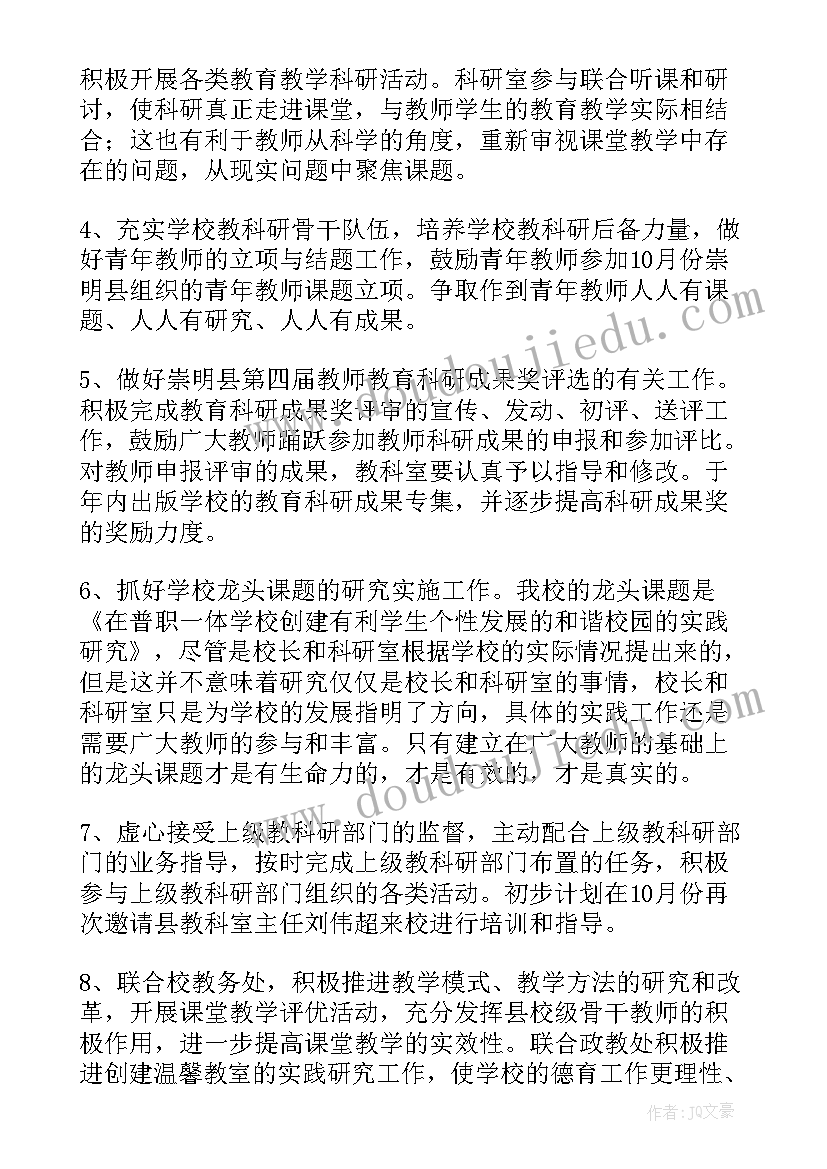 积极开展各类教育教学科研活动。科研室参与联合听课和研讨，使科研真正走进课堂，与教师学生的教育教学实际相结合；这也有利于教师从科学的角度，重新审视课堂教学中存在的问题，从现实问题中聚焦课题。

4、充实学校教科研骨干队伍，培养学校教科研后备力量，做好青年教师的立项与结题工作，鼓励青年教师参加10月份崇明县组织的青年教师课题立项。争取作到青年教师人人有课题、人人有研究、人人有成果。

5、做好崇明县第四届教师教育科研成果奖评选的有关工作。积极完成教育科研成果奖评审的宣传、发动、初评、送评工作，鼓励广大教师踊跃参加教师科研成果的申报和参加评比。对教师申报评审的成果，教科室要认真予以指导和修改。于年内出版学校的教育科研成果专集，并逐步提高科研成果奖的奖励力度。

6、抓好学校龙头课题的研究实施工作。我校的龙头课题是《在普职一体学校创建有利学生个性发展的和谐校园的实践研究》，尽管是校长和科研室根据学校的实际情况提出来的，但是这并不意味着研究仅仅是校长和科研室的事情，校长和科研室只是为学校的发展指明了方向，具体的实践工作还是需要广大教师的参与和丰富。只有建立在广大教师的基础上的龙头课题才是有生命力的，才是有效的，才是真实的。

7、虚心接受上级教科研部门的监督，主动配合上级教科研部门的业务指导，按时完成上级教科研部门布置的任务，积极参与上级教科研部门组织的各类活动。初步计划在10月份再次邀请县教科室主任刘伟超来校进行培训和指导。

8、联合校教务处，积极推进教学模式、教学方法的研究和改革，开展课堂教学评优活动，充分发挥县校级骨干教师的积极作用，进一步提高课堂教学的实效性。联合政教处积极推进创建温馨教室的实践研究工作，使学校的德育工作更理性、

www.doudoujiedu.com

作者：JQ文豪